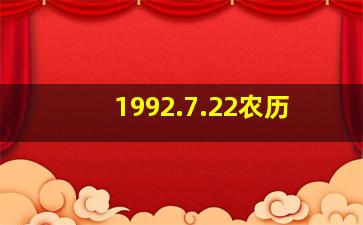 1992.7.22农历